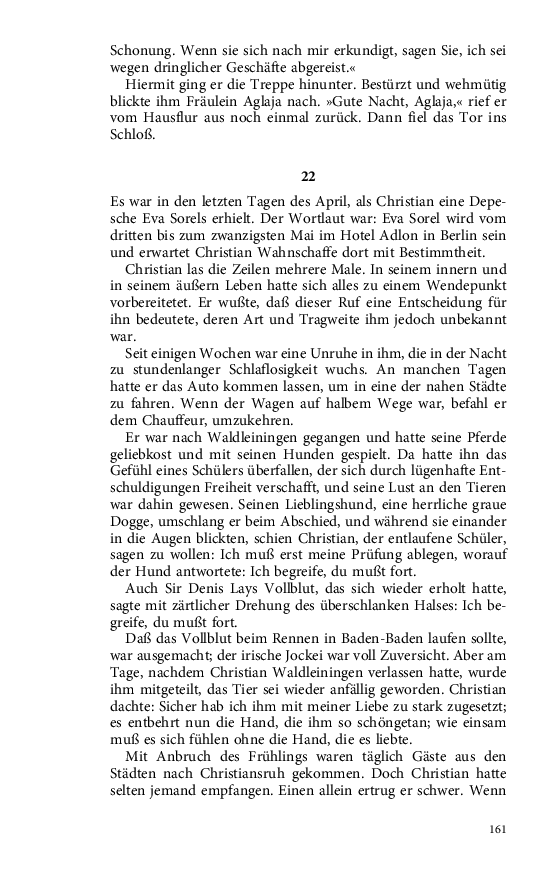 Schonung. Wenn sie sich nach mir erkundigt, sagen Sie, ich sei wegen dringlicher Geschäfte abgereist.«

Hiermit ging er die Treppe hinunter. Bestürzt und wehmütig blickte ihm Fräulein Aglaja nach. »Gute Nacht, Aglaja,« rief er vom Hausflur aus noch einmal zurück. Dann fiel das Tor ins Schloß.

22

Es war in den letzten Tagen des April, als Christian eine Depesche Eva Sorels erhielt. Der Wortlaut war: Eva Sorel wird vom dritten bis zum zwanzigsten Mai im Hotel Adlon in Berlin sein und erwartet Christian Wahnschaffe dort mit Bestimmtheit.

Christian las die Zeilen mehrere Male. In seinem innern und in seinem äußern Leben hatte sich alles zu einem Wendepunkt vorbereitetet. Er wußte, daß dieser Ruf eine Entscheidung für ihn bedeutete, deren Art und Tragweite ihm jedoch unbekannt war.

Seit einigen Wochen war eine Unruhe in ihm, die in der Nacht zu stundenlanger Schlaflosigkeit wuchs. An manchen Tagen hatte er das Auto kommen lassen, um in eine der nahen Städte zu fahren. Wenn der Wagen auf halbem Wege war, befahl er dem Chauffeur, umzukehren.

Er war nach Waldleiningen gegangen und hatte seine Pferde geliebkost und mit seinen Hunden gespielt. Da hatte ihn das Gefühl eines Schülers überfallen, der sich durch lügenhafte Entschuldigungen Freiheit verschafft, und seine Lust an den Tieren war dahin gewesen. Seinen Lieblingshund, eine herrliche graue Dogge, umschlang er beim Abschied, und während sie einander in die Augen blickten, schien Christian, der entlaufene Schüler, sagen zu wollen: Ich muß erst meine Prüfung ablegen, worauf der Hund antwortete: Ich begreife, du mußt fort.

Auch Sir Denis Lays Vollblut, das sich wieder erholt hatte, sagte mit zärtlicher Drehung des überschlanken Halses: Ich begreife, du mußt fort.

Daß das Vollblut beim Rennen in Baden-Baden laufen sollte, war ausgemacht; der irische Jockei war voll Zuversicht. Aber am Tage, nachdem Christian Waldleiningen verlassen hatte, wurde ihm mitgeteilt, das Tier sei wieder anfällig geworden. Christian dachte: Sicher hab ich ihm mit meiner Liebe zu stark zugesetzt; es entbehrt nun die Hand, die ihm so schöngetan; wie einsam muß es sich fühlen ohne die Hand, die es liebte.

Mit Anbruch des Frühlings waren täglich Gäste aus den Städten nach Christiansruh gekommen. Doch Christian hatte selten jemand empfangen. Einen allein ertrug er schwer. Wenn

161